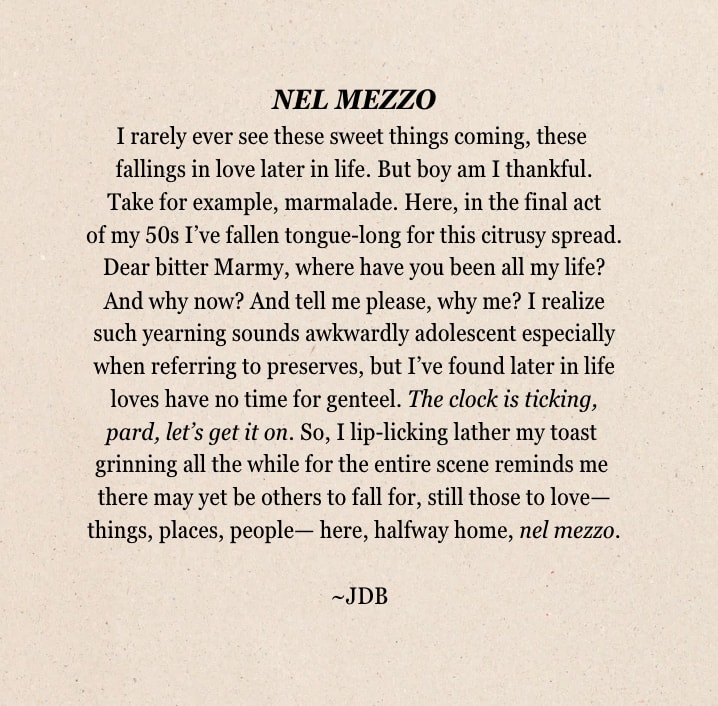 NEL MEZZO

I rarely ever see these sweet things coming, these
fallings in love later in life. But boy am I thankful.
Take for example, marmalade. Here, in the final act
of my 50s I've fallen tongue-long for this citrusy spread.
Dear bitter Marmy, where have you been all my life?
And why now? And tell me please, why me? I realize
such yearning sounds awkwardly adolescent especially
when referring to preserves, but I've found later in life
loves have no time for genteel. The clock is ticking,
pard, let's get it on. So, I lip-licking lather my toast
grinning all the while for the entire scene reminds me
there may yet be others to fall for, still those to love—
things, places, people— here, halfway home, nel mezzo.

~JDB